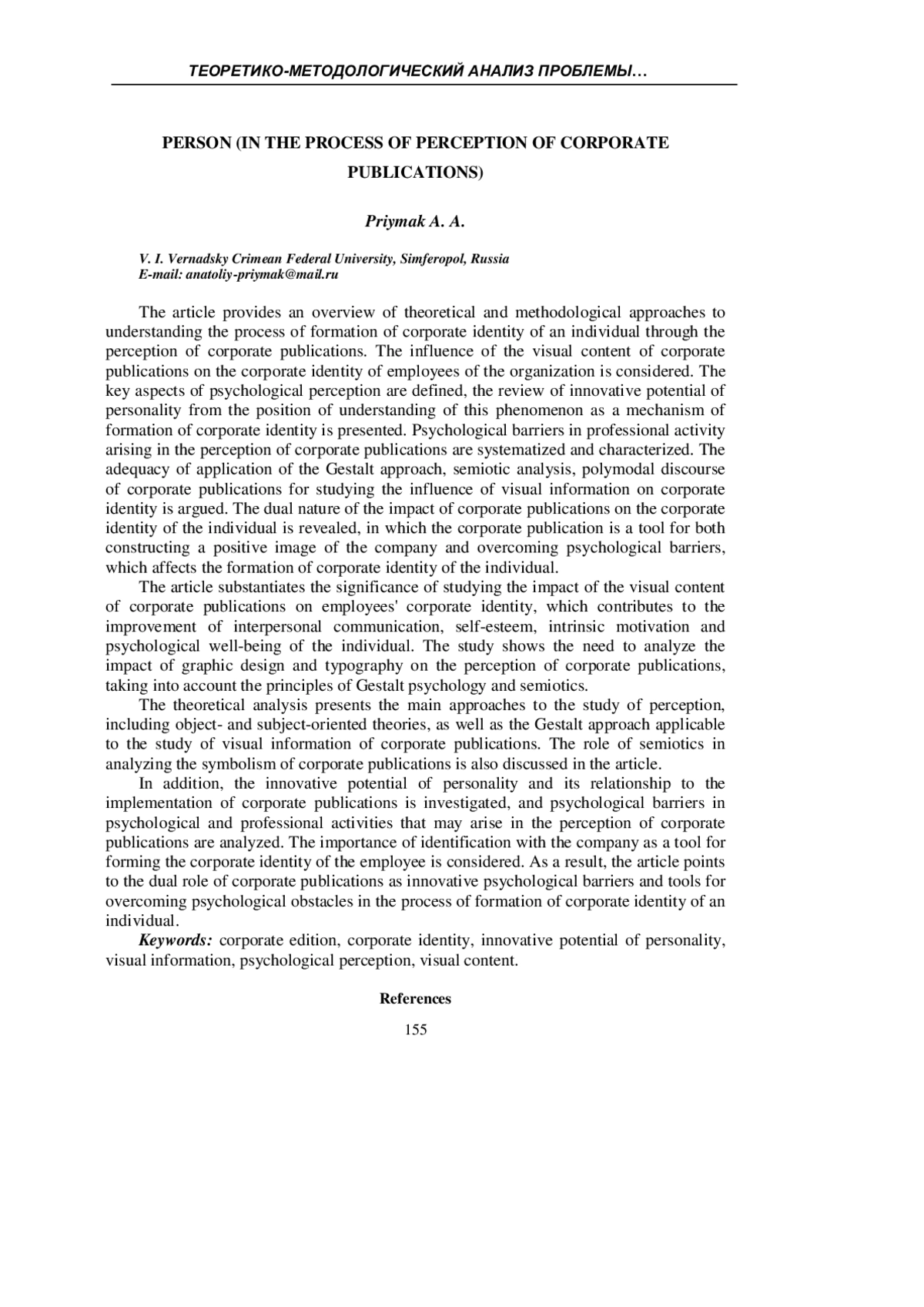 ТЕОРЕТИКО-МЕТОДОЛОГИЧЕСКИЙ АНАЛИЗ ПРОБЛЕМЫ…

PERSON (IN THE PROCESS OF PERCEPTION OF CORPORATE PUBLICATIONS)

Priymak A. A.

V. I. Vernadsky Crimean Federal University, Simferopol, Russia
E-mail: anatoliy-priymak@mail.ru

The article provides an overview of theoretical and methodological approaches to understanding the process of formation of corporate identity of an individual through the perception of corporate publications. The influence of the visual content of corporate publications on the corporate identity of employees of the organization is considered. The key aspects of psychological perception are defined, the review of innovative potential of personality from the position of understanding of this phenomenon as a mechanism of formation of corporate identity is presented. Psychological barriers in professional activity arising in the perception of corporate publications are systematized and characterized. The adequacy of application of the Gestalt approach, semiotic analysis, polymodal discourse of corporate publications for studying the influence of visual information on corporate identity is argued. The dual nature of the impact of corporate publications on the corporate identity of the individual is revealed, in which the corporate publication is a tool for both constructing a positive image of the company and overcoming psychological barriers, which affects the formation of corporate identity of the individual.
The article substantiates the significance of studying the impact of the visual content of corporate publications on employees' corporate identity, which contributes to the improvement of interpersonal communication, self-esteem, intrinsic motivation and psychological well-being of the individual. The study shows the need to analyze the impact of graphic design and typography on the perception of corporate publications, taking into account the principles of Gestalt psychology and semiotics.
The theoretical analysis presents the main approaches to the study of perception, including object- and subject-oriented theories, as well as the Gestalt approach applicable to the study of visual information of corporate publications. The role of semiotics in analyzing the symbolism of corporate publications is also discussed in the article.
In addition, the innovative potential of personality and its relationship to the implementation of corporate publications is investigated, and psychological barriers in psychological and professional activities that may arise in the perception of corporate publications are analyzed. The importance of identification with the company as a tool for forming the corporate identity of the employee is considered. As a result, the article points to the dual role of corporate publications as innovative psychological barriers and tools for overcoming psychological obstacles in the process of formation of corporate identity of an individual.
Keywords: corporate edition, corporate identity, innovative potential of personality, visual information, psychological perception, visual content.

References

155